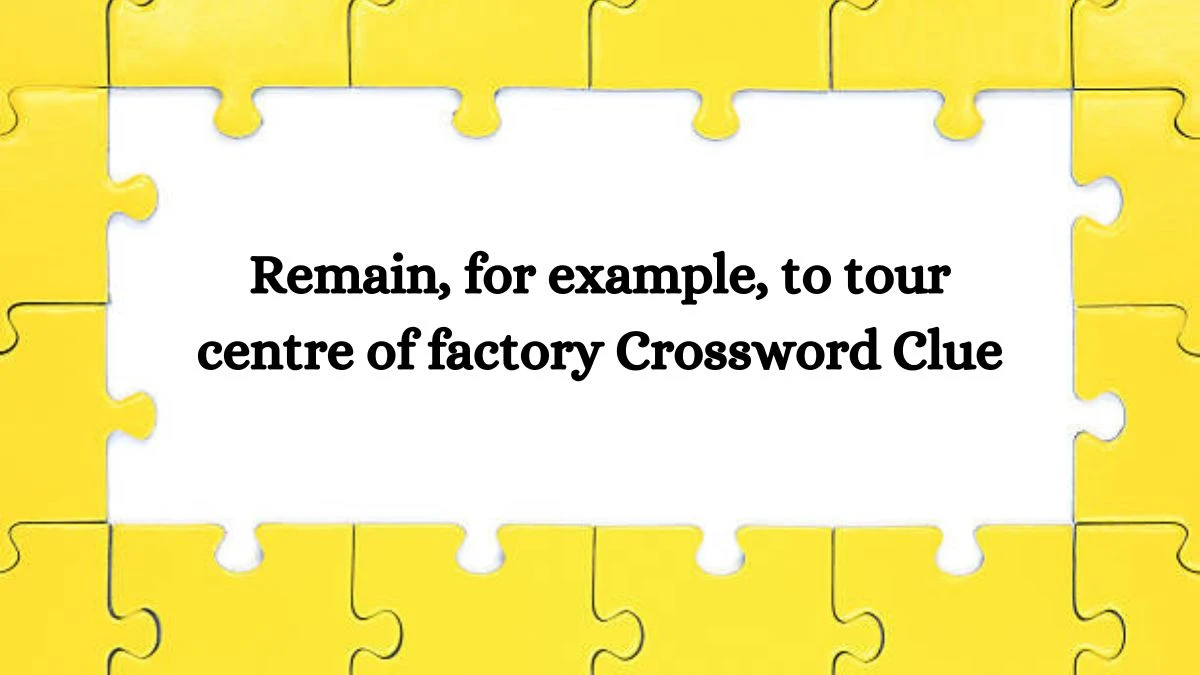 Remain, for example, to tour centre of factory Crossword Clue